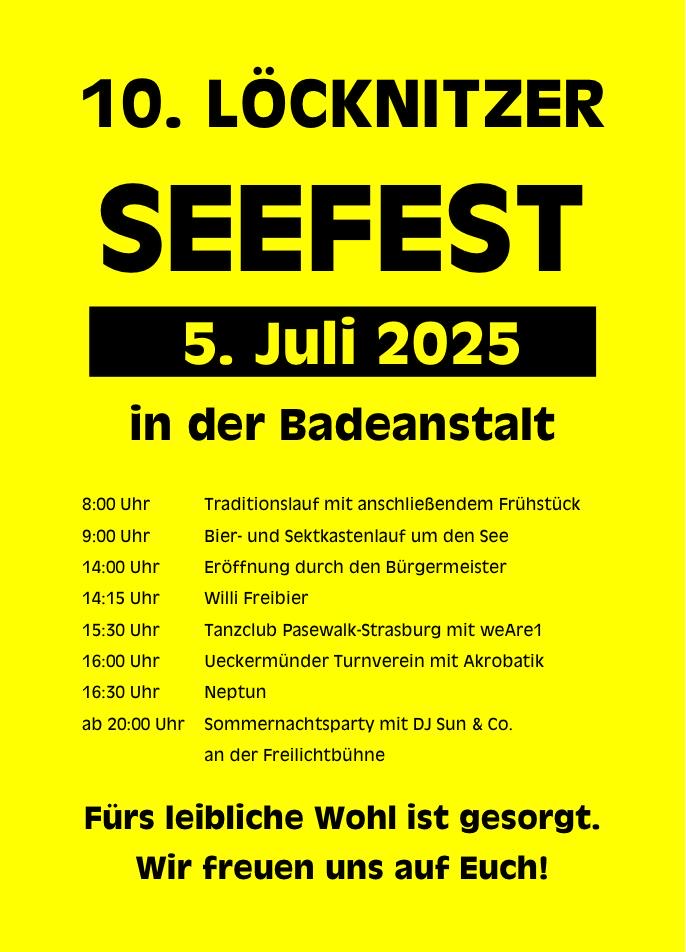 10. LÖCKNITZER

SEEFEST

5. Juli 2025

in der Badeanstalt

8:00 Uhr Traditionslauf mit anschließendem Frühstück
9:00 Uhr Bier- und Sektkastenlauf um den See
14:00 Uhr Eröffnung durch den Bürgermeister
14:15 Uhr Willi Freibier
15:30 Uhr Tanzclub Pasewalk-Strasburg mit weAre1
16:00 Uhr Ueckermünder Turnverein mit Akrobatik
16:30 Uhr Neptun
ab 20:00 Uhr Sommernachtsparty mit DJ Sun & Co.
an der Freilichtbühne

Fürs leibliche Wohl ist gesorgt.
Wir freuen uns auf Euch!